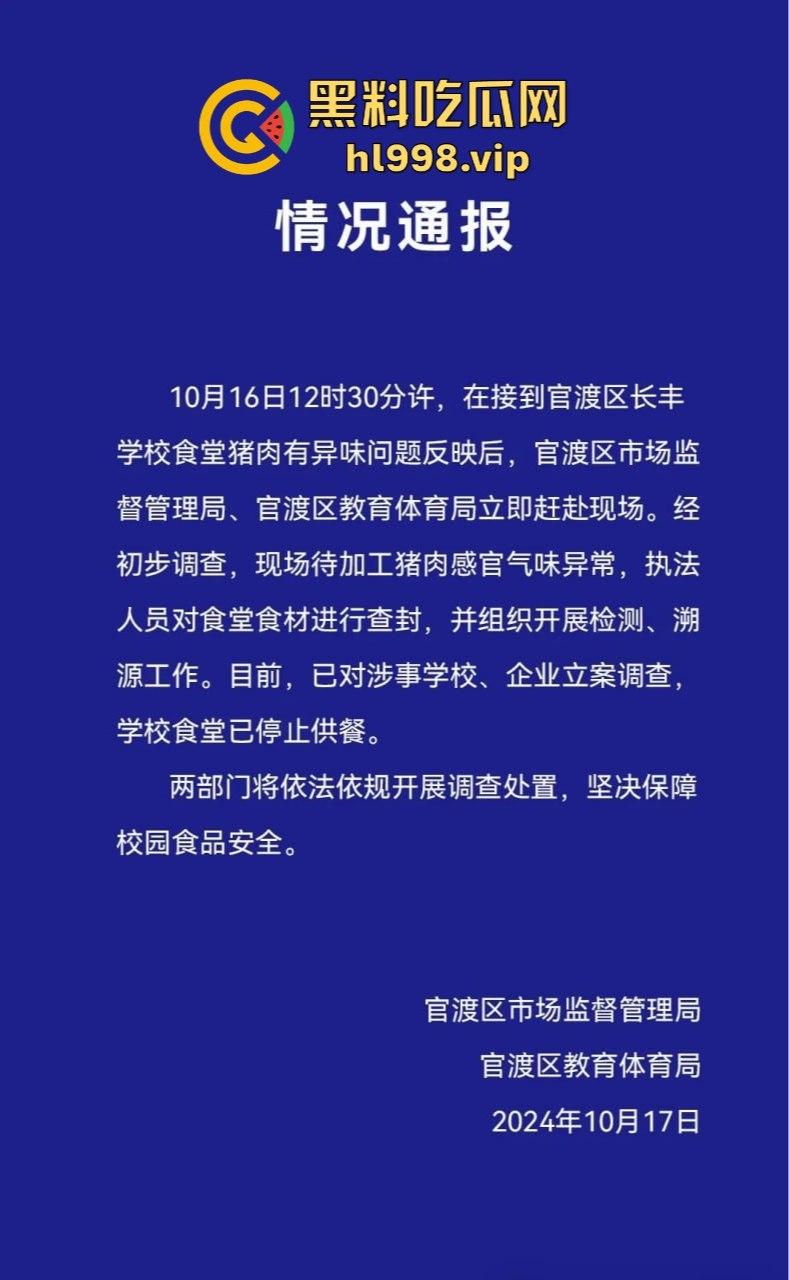 黑料吃瓜网
hl998.vip

情况通报

10月16日12时30分许，在接到官渡区长丰学校食堂猪肉有异味问题反映后，官渡区市场监督管理局、官渡区教育体育局立即赶赴现场。经初步调查，现场待加工猪肉感官气味异常，执法人员对食堂食材进行查封，并组织开展检测、溯源工作。目前，已对涉事学校、企业立案调查，学校食堂已停止供餐。

两部门将依法依规开展调查处置，坚决保障校园食品安全。

官渡区市场监督管理局
官渡区教育体育局
2024年10月17日